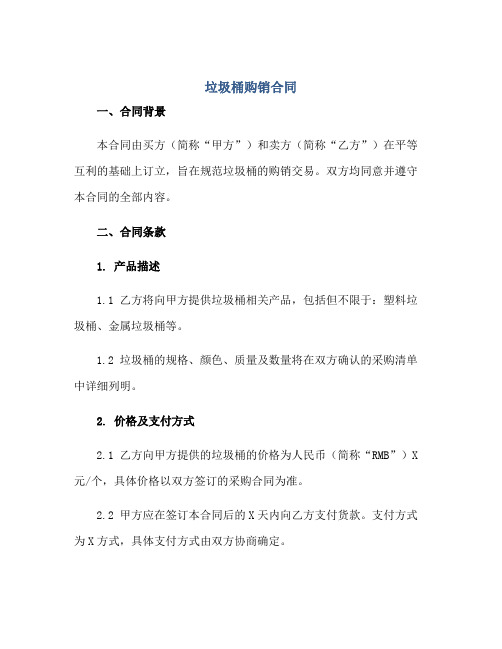 垃圾桶购销合同

一、合同背景

本合同由买方（简称“甲方”）和卖方（简称“乙方”）在平等互利的基础上订立，旨在规范垃圾桶的购销交易。双方均同意并遵守本合同的全部内容。

二、合同条款

1. 产品描述

1.1 乙方将向甲方提供垃圾桶相关产品，包括但不限于：塑料垃圾桶、金属垃圾桶等。

1.2 垃圾桶的规格、颜色、质量及数量将在双方确认的采购清单中详细列明。

2. 价格及支付方式

2.1 乙方向甲方提供的垃圾桶的价格为人民币（简称“RMB”）X元/个，具体价格以双方签订的采购合同为准。

2.2 甲方应在签订本合同后的X天内向乙方支付货款。支付方式为X方式，具体支付方式由双方协商确定。